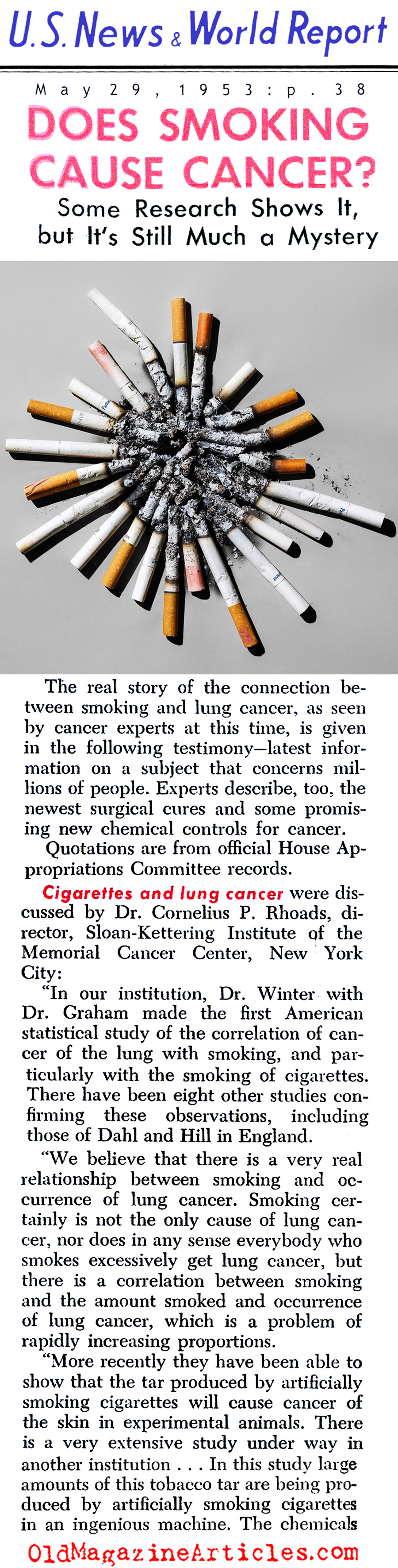 U.S. News & World Report

May 29, 1953: p. 38

DOES SMOKING CAUSE CANCER?

Some Research Shows It, but It's Still Much a Mystery

The real story of the connection between smoking and lung cancer, as seen by cancer experts at this time, is given in the following testimony—latest information on a subject that concerns millions of people. Experts describe, too, the newest surgical cures and some promising new chemical controls for cancer.

Quotations are from official House Appropriations Committee records.

Cigarettes and lung cancer were discussed by Dr. Cornelius P. Rhoads, director, Sloan-Kettering Institute of the Memorial Cancer Center, New York City:

"In our institution, Dr. Winter with Dr. Graham made the first American statistical study of the correlation of cancer of the lung with smoking, and particularly with the smoking of cigarettes. There have been eight other studies confirming these observations, including those of Dahl and Hill in England.

"We believe that there is a very real relationship between smoking and occurrence of lung cancer. Smoking certainly is not the only cause of lung cancer, nor does in any sense everybody who smokes excessively get lung cancer, but there is a correlation between smoking and the amount smoked and occurrence of lung cancer, which is a problem of rapidly increasing proportions.

"More recently they have been able to show that the tar produced by artificially smoking cigarettes will cause cancer of the skin in experimental animals. There is a very extensive study under way in another institution . . . In this study large amounts of this tobacco tar are being produced by artificially smoking cigarettes in an ingenious machine. The chemicals

OldMagazineArticles.com